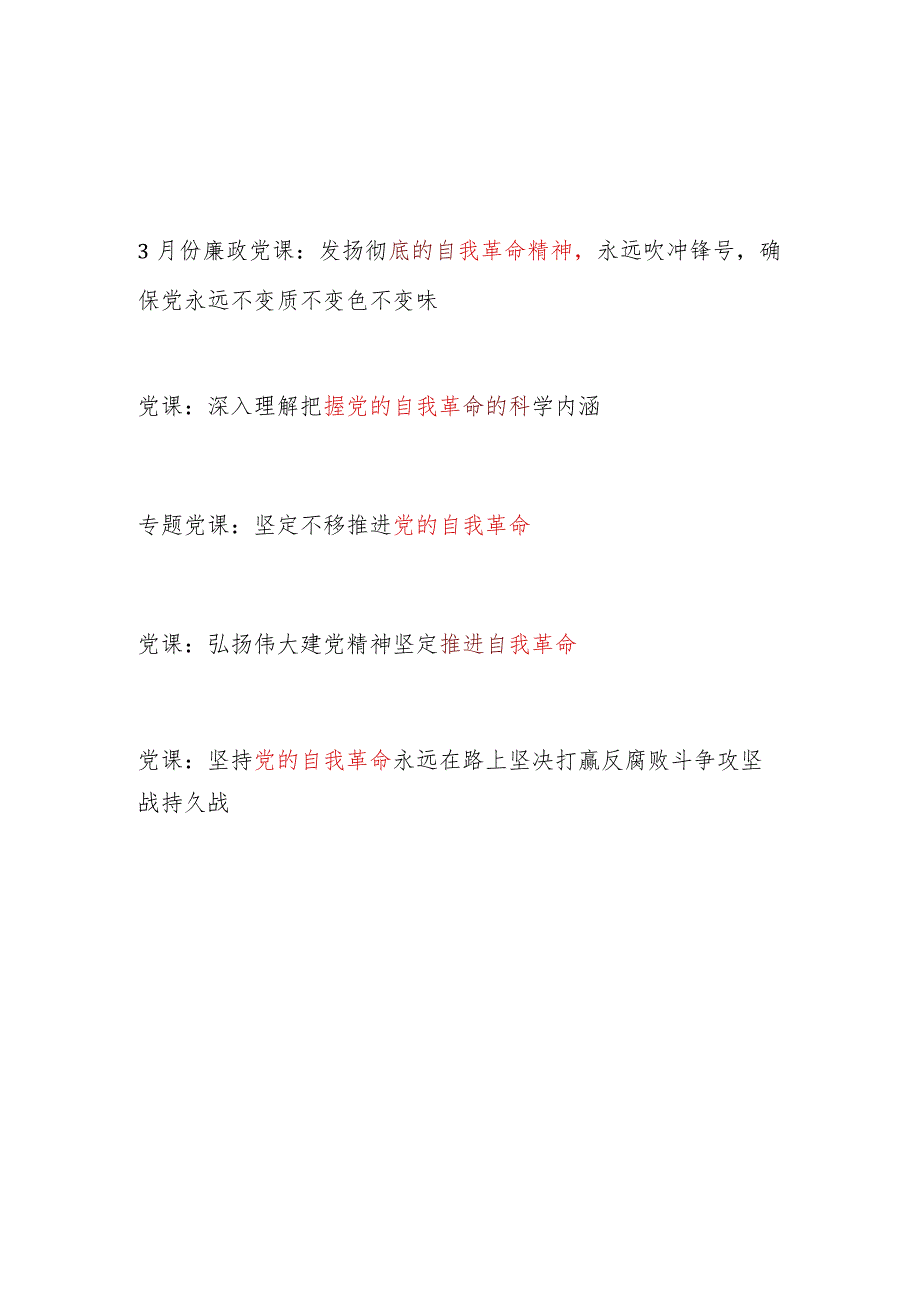 3月份廉政党课：发扬彻底的自我革命精神，永远吹冲锋号，确保党永远不变质不变色不变味

党课：深入理解把握党的自我革命的科学内涵

专题党课：坚定不移推进党的自我革命

党课：弘扬伟大建党精神坚定推进自我革命

党课：坚持党的自我革命永远在路上坚决打赢反腐败斗争攻坚战持久战